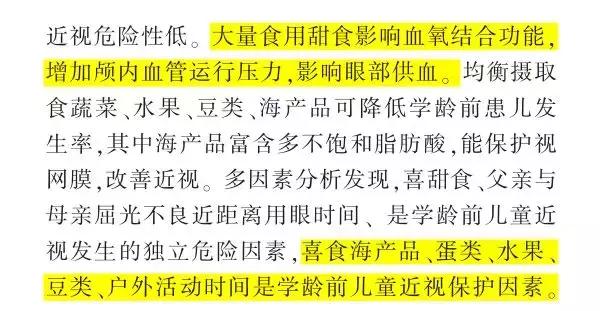 近视危险性低。大量食用甜食影响血氧结合功能,增加颅内血管运行压力,影响眼部供血。均衡摄取食蔬菜、水果、豆类、海产品可降低学龄前患儿发生率,其中海产品富含多不饱和脂肪酸,能保护视网膜,改善近视。多因素分析发现,喜甜食、父亲与母亲屈光不良近距离用眼时间、是学龄前儿童近视发生的独立危险因素,喜食海产品、蛋类、水果、豆类、户外活动时间是学龄前儿童近视保护因素。